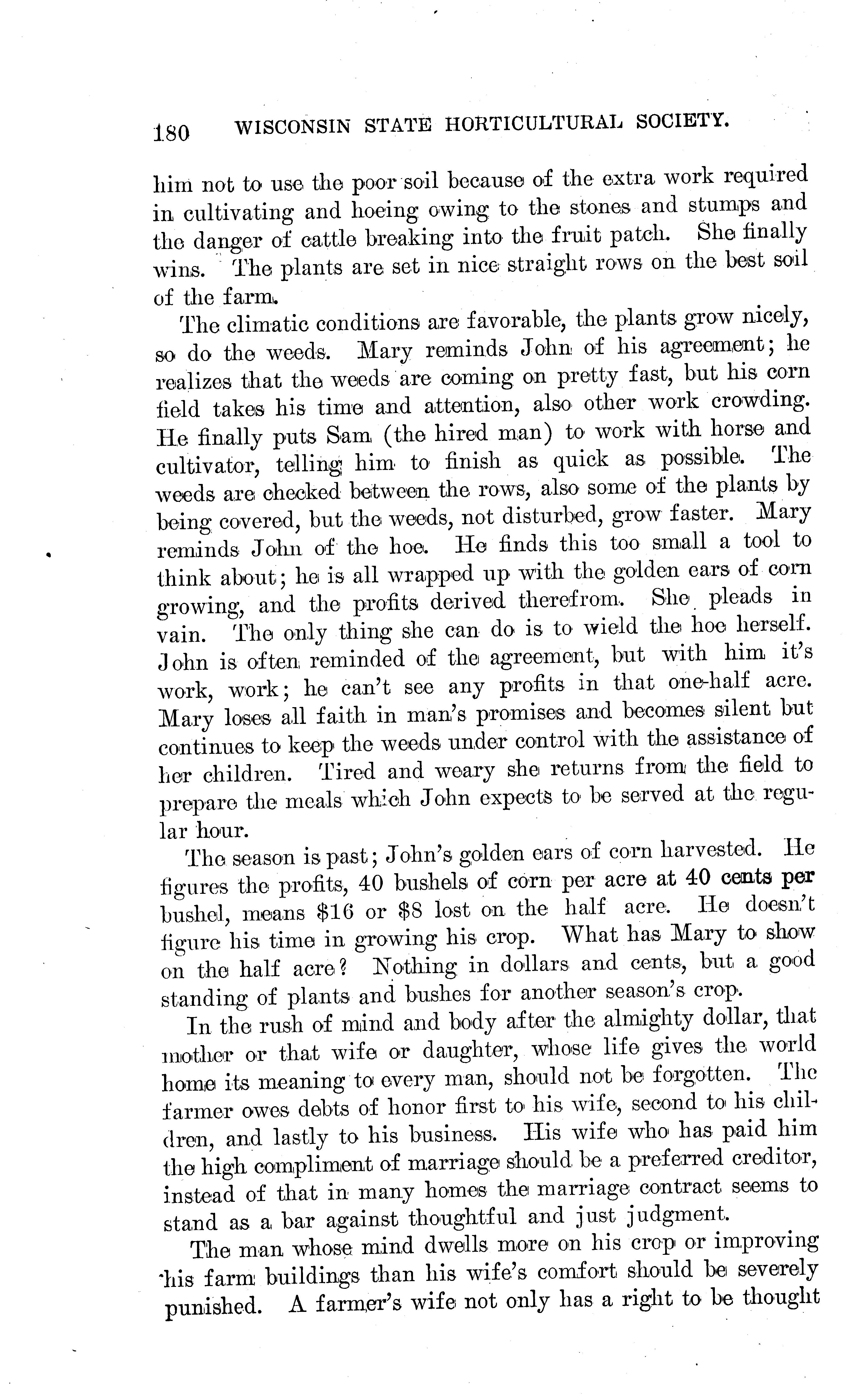 180 WISCONSIN STATE HORTICULTURAL SOCIETY.

him not to use the poor soil because of the extra work required in cultivating and hoeing owing to the stones and stumps and the danger of cattle breaking into the fruit patch. She finally wins. The plants are set in nice straight rows on the best soil of the farm.

The climatic conditions are favorable, the plants grow nicely, so do the weeds. Mary reminds John of his agreement; he realizes that the weeds are coming on pretty fast, but his corn field takes his time and attention, also other work crowding. He finally puts Sam (the hired man) to work with horse and cultivator, telling him to finish as quick as possible. The weeds are checked between the rows, also some of the plants by being covered, but the weeds, not disturbed, grow faster. Mary reminds John of the hoe. He finds this too small a tool to think about; he is all wrapped up with the golden ears of corn growing, and the profits derived therefrom. She pleads in vain. The only thing she can do is to wield the hoe herself. John is often reminded of the agreement, but with him it's work, work; he can't see any profits in that one-half acre. Mary loses all faith in man's promises and becomes silent but continues to keep the weeds under control with the assistance of her children. Tired and weary she returns from the field to prepare the meals which John expects to be served at the regular hour.

The season is past; John's golden ears of corn harvested. He figures the profits, 40 bushels of corn per acre at 40 cents per bushel, means $16 or $8 lost on the half acre. He doesn't figure his time in growing his crop. What has Mary to show on the half acre? Nothing in dollars and cents, but a good standing of plants and bushes for another season's crop.

In the rush of mind and body after the almighty dollar, that mother or that wife or daughter, whose life gives the world home its meaning to every man, should not be forgotten. The farmer owes debts of honor first to his wife, second to his children, and lastly to his business. His wife who has paid him the high compliment of marriage should be a preferred creditor, instead of that in many homes the marriage contract seems to stand as a bar against thoughtful and just judgment.

The man whose mind dwells more on his crop or improving his farm buildings than his wife's comfort should be severely punished. A farmer's wife not only has a right to be thought